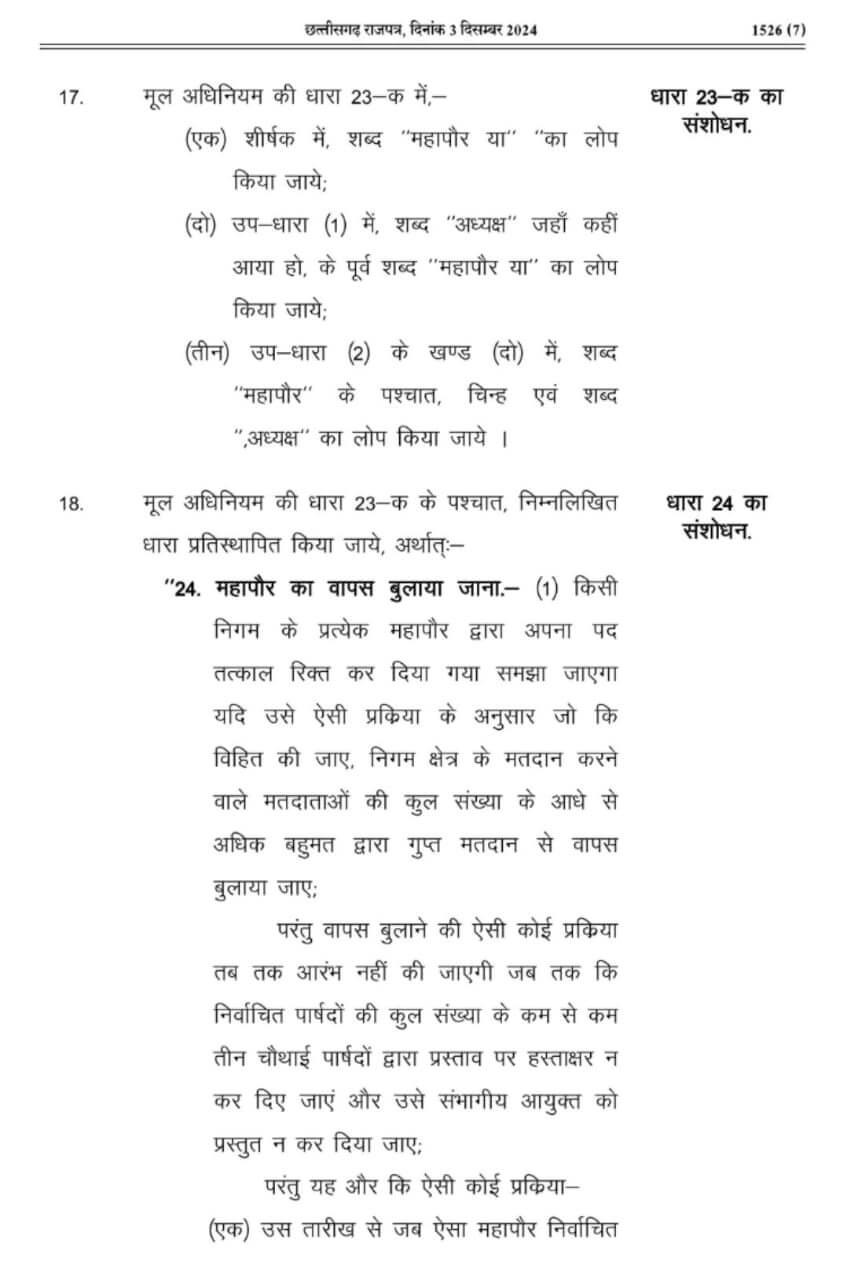 छत्तीसगढ़ राजपत्र, दिनांक 3 दिसम्बर 2024 1526 (7)

17. मूल अधिनियम की धारा 23–क में,–

धारा 23–क का संशोधन.

(एक) शीर्षक में, शब्द "महापौर या" "का लोप किया जाये;

(दो) उप–धारा (1) में, शब्द "अध्यक्ष" जहाँ कहीं आया हो, के पूर्व शब्द "महापौर या" का लोप किया जाये;

(तीन) उप–धारा (2) के खण्ड (दो) में, शब्द "महापौर" के पश्चात, चिन्ह एवं शब्द ",अध्यक्ष" का लोप किया जाये ।

18. मूल अधिनियम की धारा 23–क के पश्चात, निम्नलिखित धारा प्रतिस्थापित किया जाये, अर्थात्:–

धारा 24 का संशोधन.

"24. महापौर का वापस बुलाया जाना.– (1) किसी निगम के प्रत्येक महापौर द्वारा अपना पद तत्काल रिक्त कर दिया गया समझा जाएगा यदि उसे ऐसी प्रकिया के अनुसार जो कि विहित की जाए, निगम क्षेत्र के मतदान करने वाले मतदाताओं की कुल संख्या के आधे से अधिक बहुमत द्वारा गुप्त मतदान से वापस बुलाया जाए;

परंतु वापस बुलाने की ऐसी कोई प्रकिया तब तक आरंभ नहीं की जाएगी जब तक कि निर्वाचित पार्षदों की कुल संख्या के कम से कम तीन चौथाई पार्षदों द्वारा प्रस्ताव पर हस्ताक्षर न कर दिए जाएं और उसे संभागीय आयुक्त को प्रस्तुत न कर दिया जाए;

परंतु यह और कि ऐसी कोई प्रकिया–

(एक) उस तारीख से जब ऐसा महापौर निर्वाचित